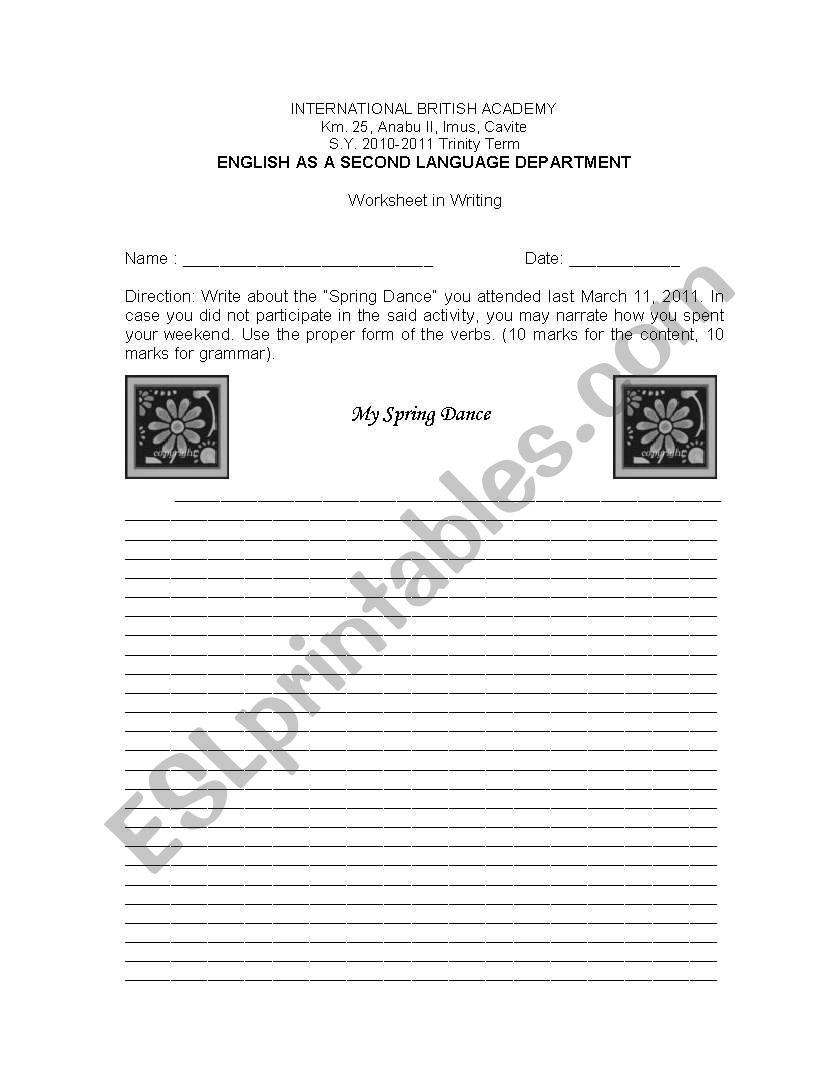 INTERNATIONAL BRITISH ACADEMY
Km. 25, Anabu II, Imus, Cavite
S.Y. 2010-2011 Trinity Term
ENGLISH AS A SECOND LANGUAGE DEPARTMENT

Worksheet in Writing

Name : ___________________________ Date: ____________

Direction: Write about the "Spring Dance" you attended last March 11, 2011. In case you did not participate in the said activity, you may narrate how you spent your weekend. Use the proper form of the verbs. (10 marks for the content, 10 marks for grammar).

copyright

My Spring Dance

copyright

ESLprintables.com